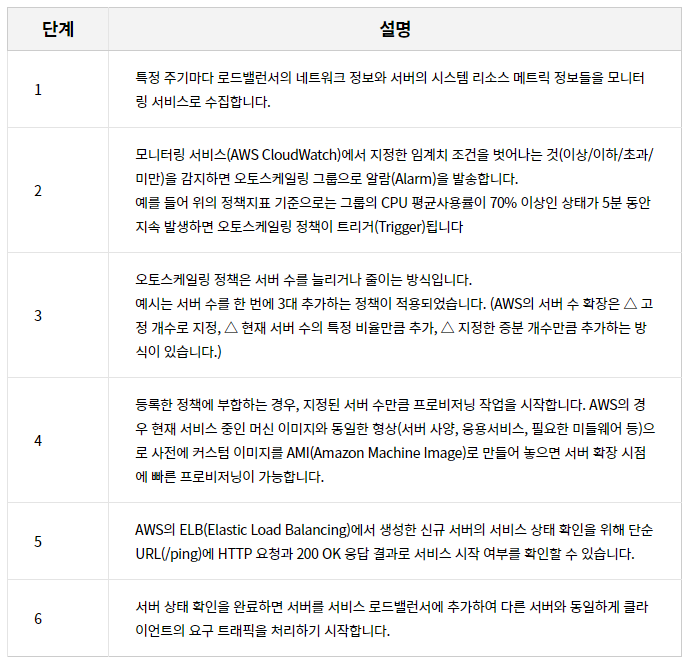 | 단계 | 설명 |
|---|---|
| 1 | 특정 주기마다 로드밸런서의 네트워크 정보와 서버의 시스템 리소스 메트릭 정보들을 모니터링 서비스로 수집합니다. |
| 2 | 모니터링 서비스(AWS CloudWatch)에서 지정한 임계치 조건을 벗어나는 것(이상/이하/초과/미만)을 감지하면 오토스케일링 그룹으로 알람(Alarm)을 발송합니다. 예를 들어 위의 정책지표 기준으로는 그룹의 CPU 평균사용률이 70% 이상인 상태가 5분 동안 지속 발생하면 오토스케일링 정책이 트리거(Trigger)됩니다 |
| 3 | 오토스케일링 정책은 서버 수를 늘리거나 줄이는 방식입니다. 예시는 서버 수를 한 번에 3대 추가하는 정책이 적용되었습니다. (AWS의 서버 수 확장은 △ 고정 개수로 지정, △ 현재 서버 수의 특정 비율만큼 추가, △ 지정한 증분 개수만큼 추가하는 방식이 있습니다.) |
| 4 | 등록한 정책에 부합하는 경우, 지정된 서버 수만큼 프로비저닝 작업을 시작합니다. AWS의 경우 현재 서비스 중인 머신 이미지와 동일한 형상(서버 사양, 응용서비스, 필요한 미들웨어 등)으로 사전에 커스텀 이미지를 AMI(Amazon Machine Image)로 만들어 놓으면 서버 확장 시점에 빠른 프로비저닝이 가능합니다. |
| 5 | AWS의 ELB(Elastic Load Balancing)에서 생성한 신규 서버의 서비스 상태 확인을 위해 단순 URL(/ping)에 HTTP 요청과 200 OK 응답 결과로 서비스 시작 여부를 확인할 수 있습니다. |
| 6 | 서버 상태 확인을 완료하면 서버를 서비스 로드밸런서에 추가하여 다른 서버와 동일하게 클라이언트의 요구 트래픽을 처리하기 시작합니다. |